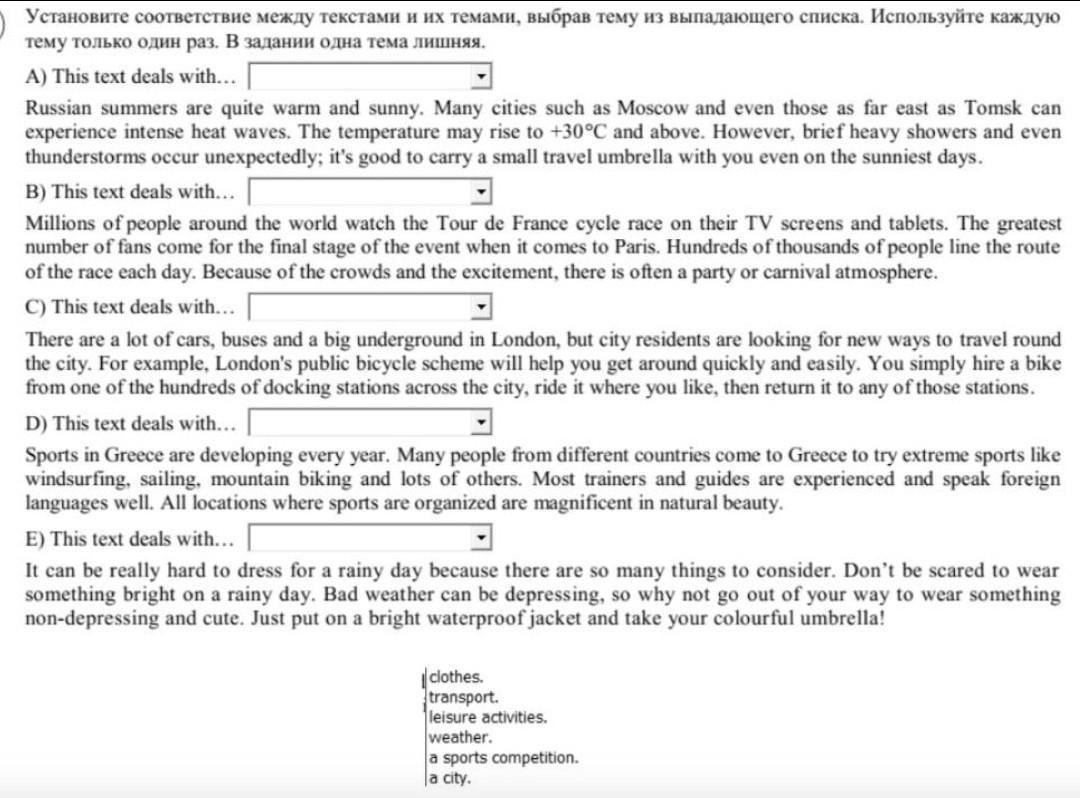 Установите соответствие между текстами и их темами, выбрав тему из выпадающего списка. Используйте каждую тему только один раз. В задании одна тема лишняя.

A) This text deals with...

Russian summers are quite warm and sunny. Many cities such as Moscow and even those as far east as Tomsk can experience intense heat waves. The temperature may rise to +30°C and above. However, brief heavy showers and even thunderstorms occur unexpectedly; it's good to carry a small travel umbrella with you even on the sunniest days.

B) This text deals with...

Millions of people around the world watch the Tour de France cycle race on their TV screens and tablets. The greatest number of fans come for the final stage of the event when it comes to Paris. Hundreds of thousands of people line the route of the race each day. Because of the crowds and the excitement, there is often a party or carnival atmosphere.

C) This text deals with...

There are a lot of cars, buses and a big underground in London, but city residents are looking for new ways to travel round the city. For example, London's public bicycle scheme will help you get around quickly and easily. You simply hire a bike from one of the hundreds of docking stations across the city, ride it where you like, then return it to any of those stations.

D) This text deals with...

Sports in Greece are developing every year. Many people from different countries come to Greece to try extreme sports like windsurfing, sailing, mountain biking and lots of others. Most trainers and guides are experienced and speak foreign languages well. All locations where sports are organized are magnificent in natural beauty.

E) This text deals with...

It can be really hard to dress for a rainy day because there are so many things to consider. Don't be scared to wear something bright on a rainy day. Bad weather can be depressing, so why not go out of your way to wear something non-depressing and cute. Just put on a bright waterproof jacket and take your colourful umbrella!

clothes.
transport.
leisure activities.
weather.
a sports competition.
a city.